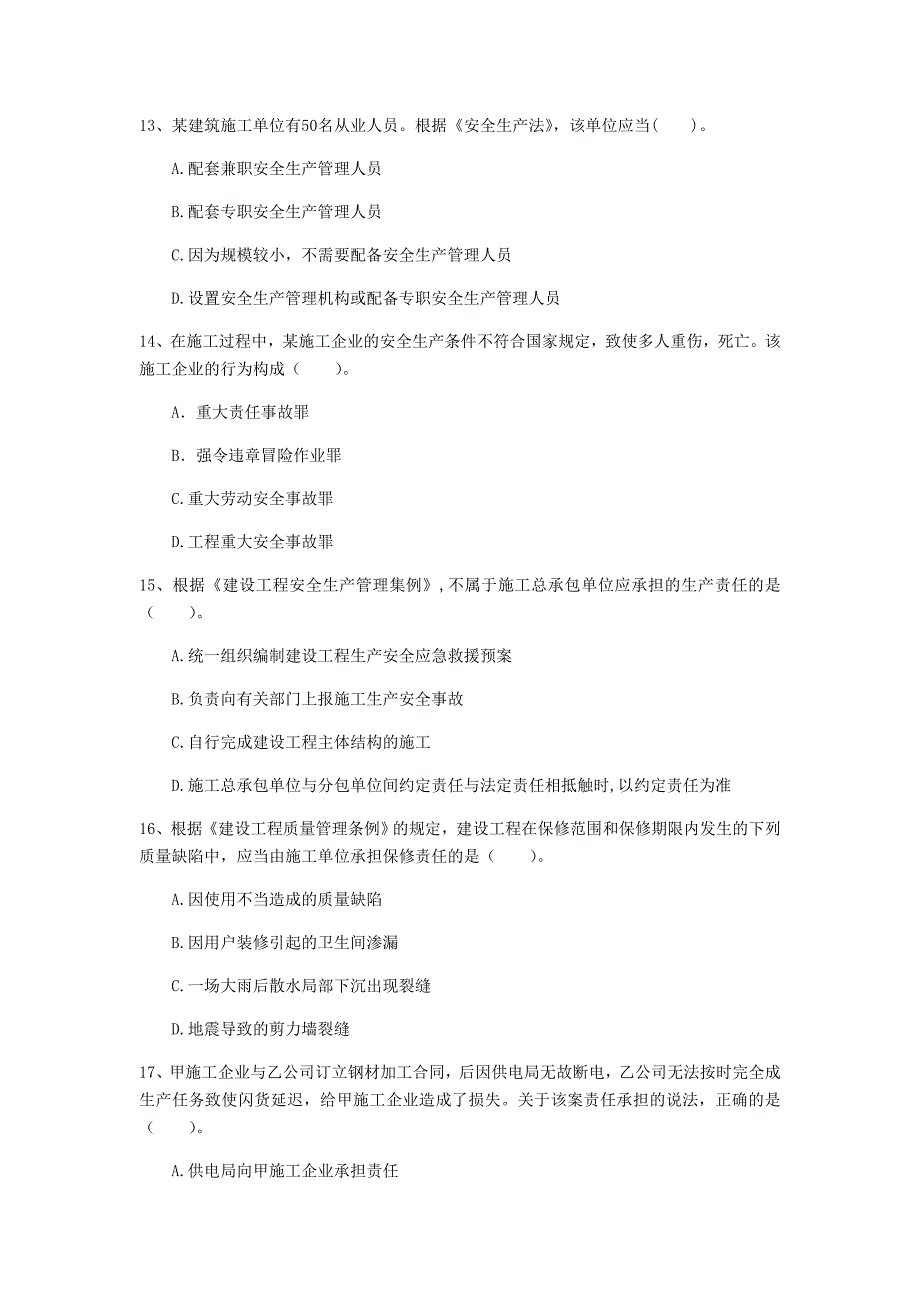 13、某建筑施工单位有50名从业人员。根据《安全生产法》，该单位应当(　　)。

A.配套兼职安全生产管理人员

B.配套专职安全生产管理人员

C.因为规模较小，不需要配备安全生产管理人员

D.设置安全生产管理机构或配备专职安全生产管理人员

14、在施工过程中，某施工企业的安全生产条件不符合国家规定，致使多人重伤，死亡。该施工企业的行为构成（　　）。

A. 重大责任事故罪

B. 强令违章冒险作业罪

C.重大劳动安全事故罪

D.工程重大安全事故罪

15、根据《建设工程安全生产管理集例》，不属于施工总承包单位应承担的生产责任的是（　　）。

A.统一组织编制建设工程生产安全应急救援预案

B.负责向有关部门上报施工生产安全事故

C.自行完成建设工程主体结构的施工

D.施工总承包单位与分包单位间约定责任与法定责任相抵触时，以约定责任为准

16、根据《建设工程质量管理条例》的规定，建设工程在保修范围和保修期限内发生的下列质量缺陷中，应当由施工单位承担保修责任的是（　　）。

A.因使用不当造成的质量缺陷

B.因用户装修引起的卫生间渗漏

C.一场大雨后散水局部下沉出现裂缝

D.地震导致的剪力墙裂缝

17、甲施工企业与乙公司订立钢材加工合同，后因供电局无故断电，乙公司无法按时完全成生产任务致使闪货延迟，给甲施工企业造成了损失。关于该案责任承担的说法，正确的是（　　）。

A.供电局向甲施工企业承担责任